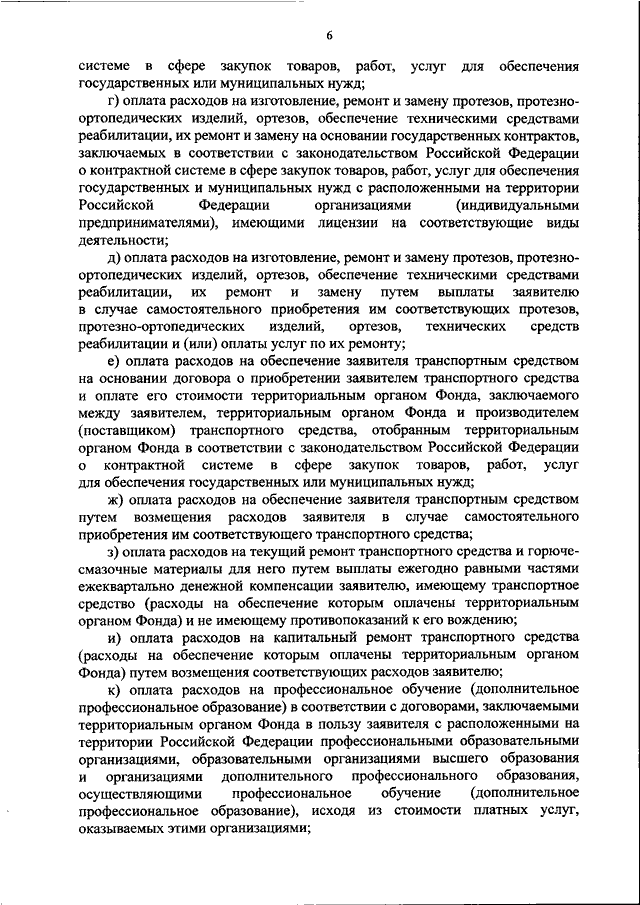 6

системе в сфере закупок товаров, работ, услуг для обеспечения государственных или муниципальных нужд;

г) оплата расходов на изготовление, ремонт и замену протезов, протезно-ортопедических изделий, ортезов, обеспечение техническими средствами реабилитации, их ремонт и замену на основании государственных контрактов, заключаемых в соответствии с законодательством Российской Федерации о контрактной системе в сфере закупок товаров, работ, услуг для обеспечения государственных и муниципальных нужд с расположенными на территории Российской Федерации организациями (индивидуальными предпринимателями), имеющими лицензии на соответствующие виды деятельности;

д) оплата расходов на изготовление, ремонт и замену протезов, протезно-ортопедических изделий, ортезов, обеспечение техническими средствами реабилитации, их ремонт и замену путем выплаты заявителю в случае самостоятельного приобретения им соответствующих протезов, протезно-ортопедических изделий, ортезов, технических средств реабилитации и (или) оплаты услуг по их ремонту;

е) оплата расходов на обеспечение заявителя транспортным средством на основании договора о приобретении заявителем транспортного средства и оплате его стоимости территориальным органом Фонда, заключаемого между заявителем, территориальным органом Фонда и производителем (поставщиком) транспортного средства, отобранным территориальным органом Фонда в соответствии с законодательством Российской Федерации о контрактной системе в сфере закупок товаров, работ, услуг для обеспечения государственных или муниципальных нужд;

ж) оплата расходов на обеспечение заявителя транспортным средством путем возмещения расходов заявителя в случае самостоятельного приобретения им соответствующего транспортного средства;

з) оплата расходов на текущий ремонт транспортного средства и горюче-смазочные материалы для него путем выплаты ежегодно равными частями ежеквартально денежной компенсации заявителю, имеющему транспортное средство (расходы на обеспечение которым оплачены территориальным органом Фонда) и не имеющему противопоказаний к его вождению;

и) оплата расходов на капитальный ремонт транспортного средства (расходы на обеспечение которым оплачены территориальным органом Фонда) путем возмещения соответствующих расходов заявителю;

к) оплата расходов на профессиональное обучение (дополнительное профессиональное образование) в соответствии с договорами, заключаемыми территориальным органом Фонда в пользу заявителя с расположенными на территории Российской Федерации профессиональными образовательными организациями, образовательными организациями высшего образования и организациями дополнительного профессионального образования, осуществляющими профессиональное обучение (дополнительное профессиональное образование), исходя из стоимости платных услуг, оказываемых этими организациями;